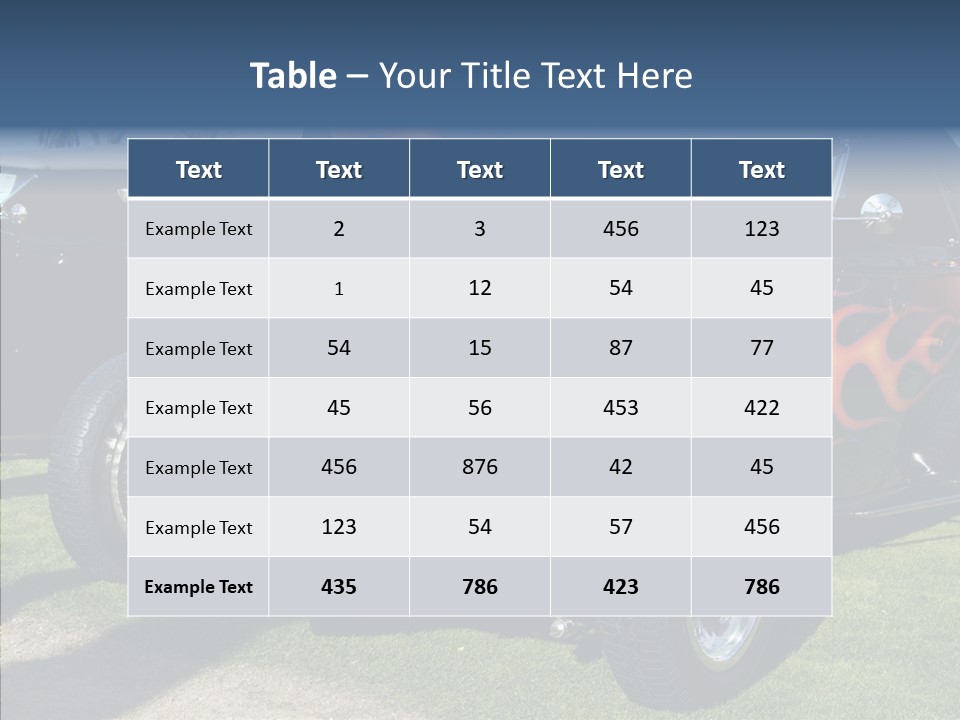 Table – Your Title Text Here

| Text | Text | Text | Text | Text |
|---|---|---|---|---|
| Example Text | 2 | 3 | 456 | 123 |
| Example Text | 1 | 12 | 54 | 45 |
| Example Text | 54 | 15 | 87 | 77 |
| Example Text | 45 | 56 | 453 | 422 |
| Example Text | 456 | 876 | 42 | 45 |
| Example Text | 123 | 54 | 57 | 456 |
| Example Text | 435 | 786 | 423 | 786 |